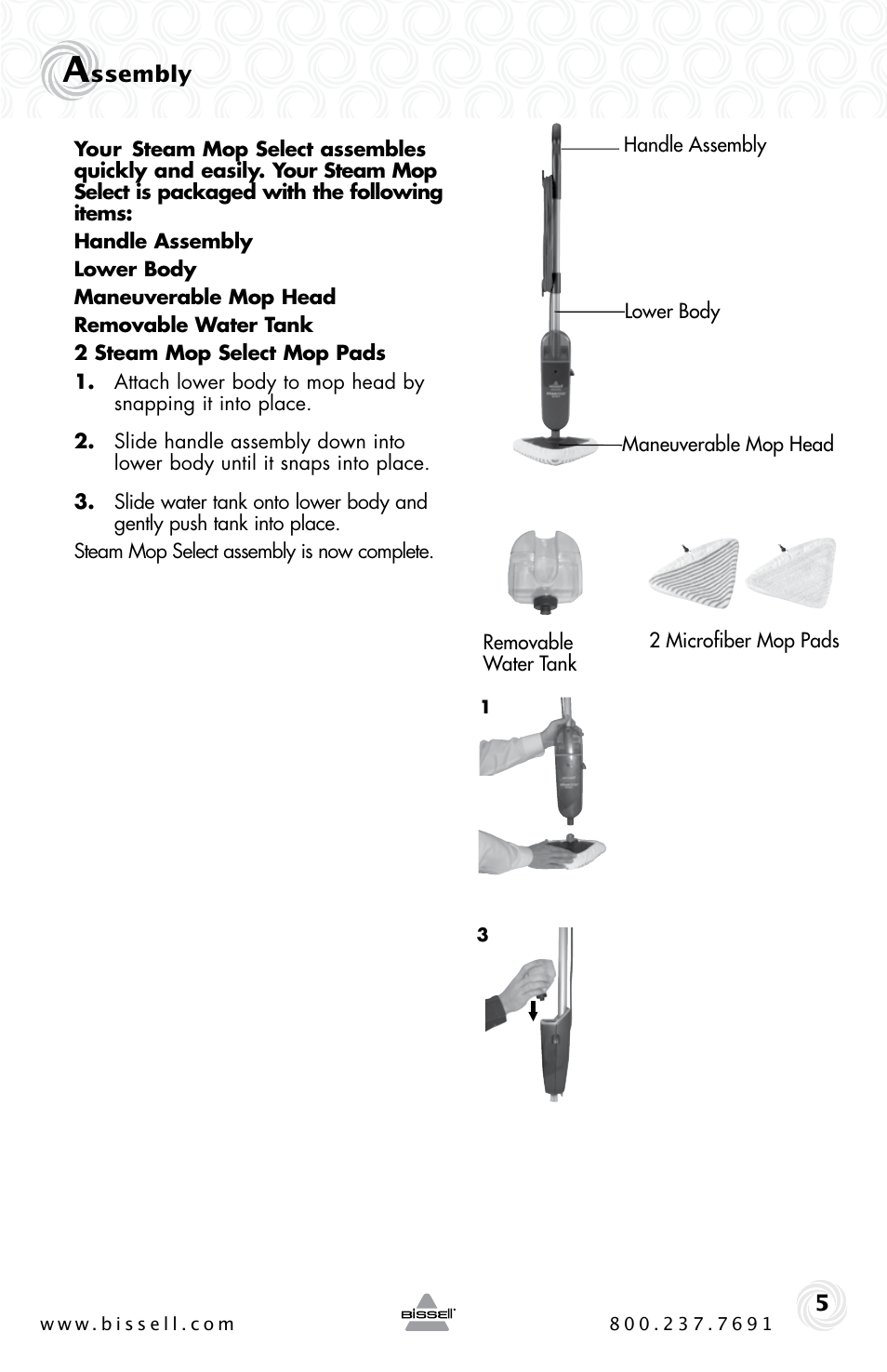 Assembly

Your Steam Mop Select assembles quickly and easily. Your Steam Mop Select is packaged with the following items:

Handle Assembly

Lower Body

Maneuverable Mop Head

Removable Water Tank

2 Steam Mop Select Mop Pads

1. Attach lower body to mop head by snapping it into place.

2. Slide handle assembly down into lower body until it snaps into place.

3. Slide water tank onto lower body and gently push tank into place.

Steam Mop Select assembly is now complete.

Handle Assembly

Lower Body

Maneuverable Mop Head

Removable Water Tank

2 Microfiber Mop Pads

1

3

www.bissell.com

BISSELL

800.237.7691

5